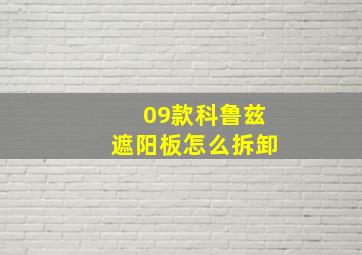 09款科鲁兹
遮阳板怎么拆卸